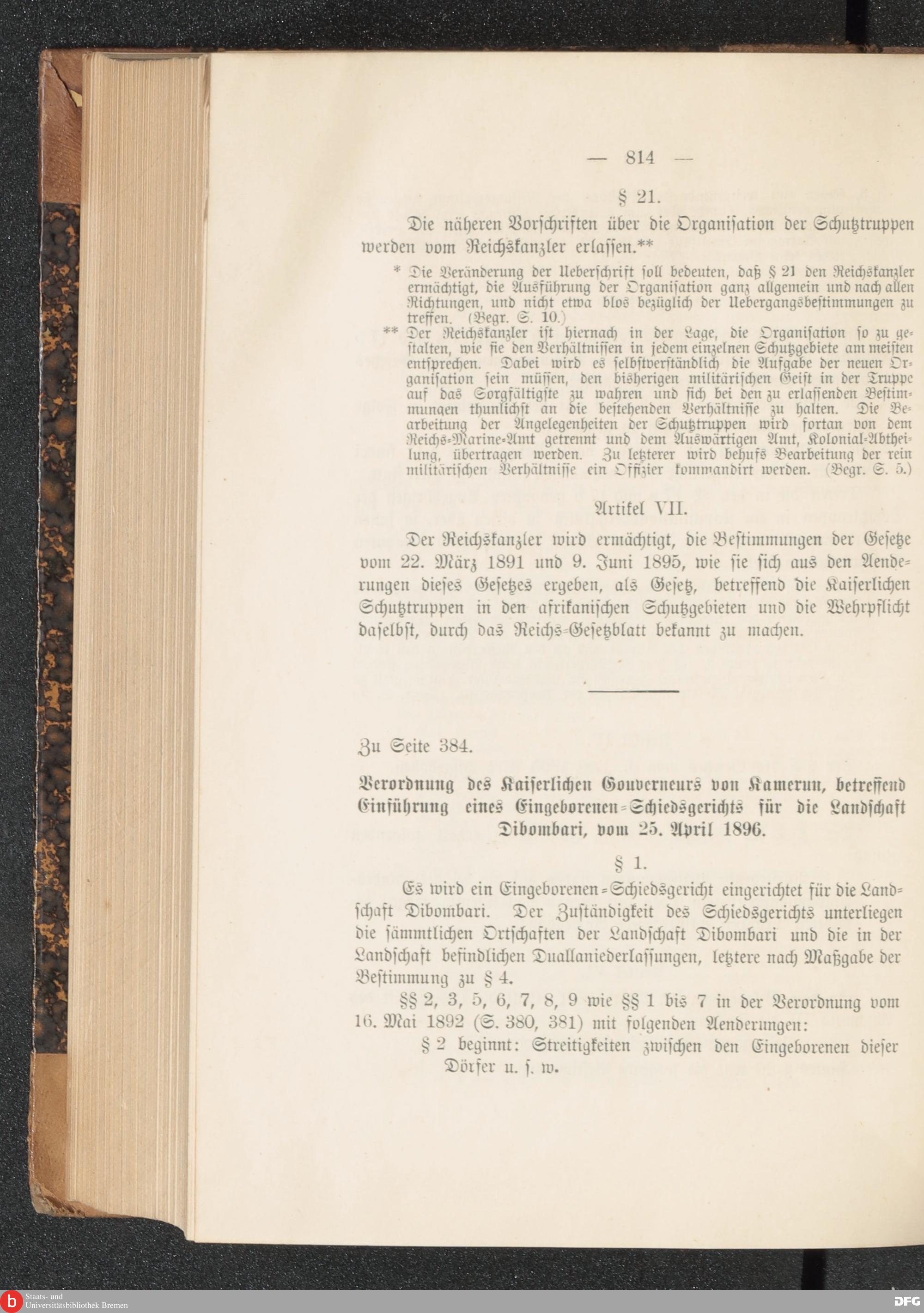 — 814 —

§ 21.

Die näheren Vorschriften über die Organisation der Schutztruppen werden vom Reichskanzler erlassen.**

* Die Veränderung der Ueberschrift soll bedeuten, daß § 21 den Reichskanzler ermächtigt, die Ausführung der Organisation ganz allgemein und nach allen Richtungen, und nicht etwa blos bezüglich der Uebergangsbestimmungen zu treffen. (Begr. S. 10.)

** Der Reichskanzler ist hiernach in der Lage, die Organisation so zu gestalten, wie sie den Verhältnissen in jedem einzelnen Schutzgebiete am meisten entsprechen. Dabei wird es selbstverständlich die Aufgabe der neuen Organisation sein müssen, den bisherigen militärischen Geist in der Truppe auf das Sorgfältigste zu wahren und sich bei den zu erlassenden Bestimmungen thunlichst an die bestehenden Verhältnisse zu halten. Die Bearbeitung der Angelegenheiten der Schutztruppen wird fortan von dem Reichs-Marine-Amt getrennt und dem Auswärtigen Amt, Kolonial-Abtheilung, übertragen werden. Zu letzterer wird behufs Bearbeitung der rein militärischen Verhältnisse ein Offizier kommandirt werden. (Begr. S. 5.)

Artikel VII.

Der Reichskanzler wird ermächtigt, die Bestimmungen der Gesetze vom 22. März 1891 und 9. Juni 1895, wie sie sich aus den Aenderungen dieses Gesetzes ergeben, als Gesetz, betreffend die Kaiserlichen Schutztruppen in den afrikanischen Schutzgebieten und die Wehrpflicht daselbst, durch das Reichs-Gesetzblatt bekannt zu machen.

Zu Seite 384.

Verordnung des Kaiserlichen Gouverneurs von Kamerun, betreffend Einführung eines Eingeborenen-Schiedsgerichts für die Landschaft Dibombari, vom 25. April 1896.

§ 1.

Es wird ein Eingeborenen-Schiedsgericht eingerichtet für die Landschaft Dibombari. Der Zuständigkeit des Schiedsgerichts unterliegen die sämmtlichen Ortschaften der Landschaft Dibombari und die in der Landschaft befindlichen Duallaniederlassungen, letztere nach Maßgabe der Bestimmung zu § 4.

§§ 2, 3, 5, 6, 7, 8, 9 wie §§ 1 bis 7 in der Verordnung vom 16. Mai 1892 (S. 380, 381) mit folgenden Aenderungen:

§ 2 beginnt: Streitigkeiten zwischen den Eingeborenen dieser Dörfer u. s. w.

Staats- und Universitätsbibliothek Bremen

DFG